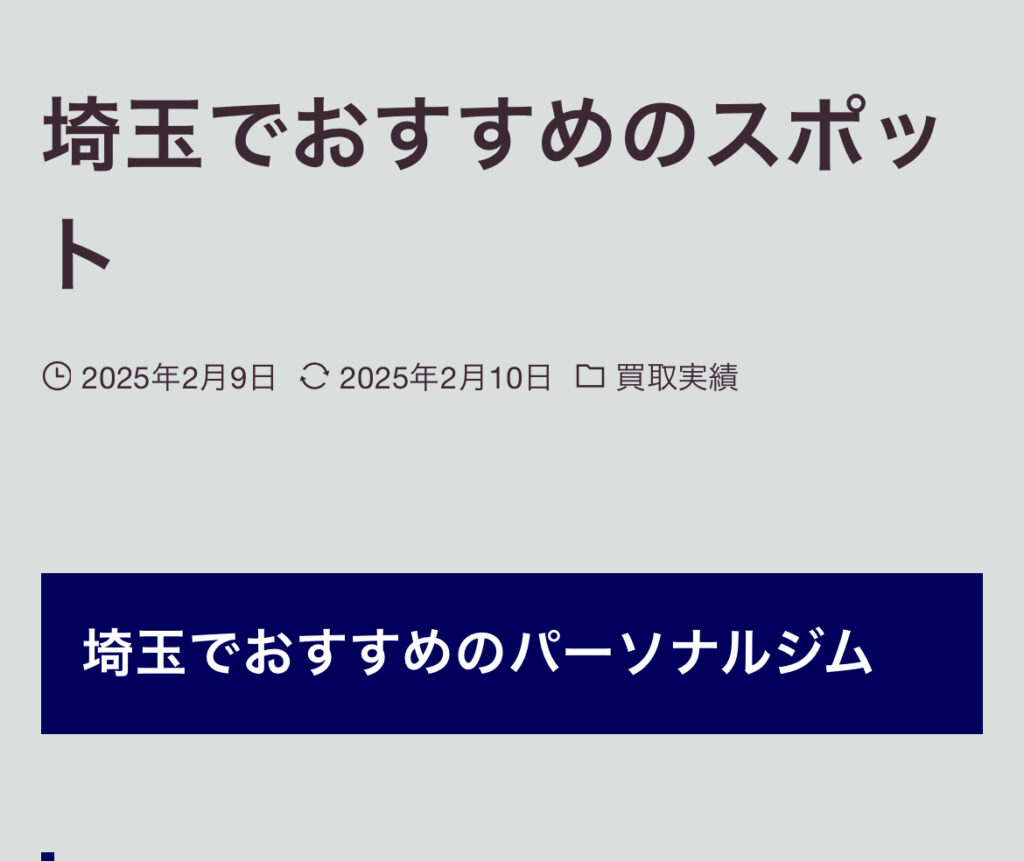 埼玉でおすすめのスポット

2025年2月9日 2025年2月10日 買取実績

埼玉でおすすめのパーソナルジム